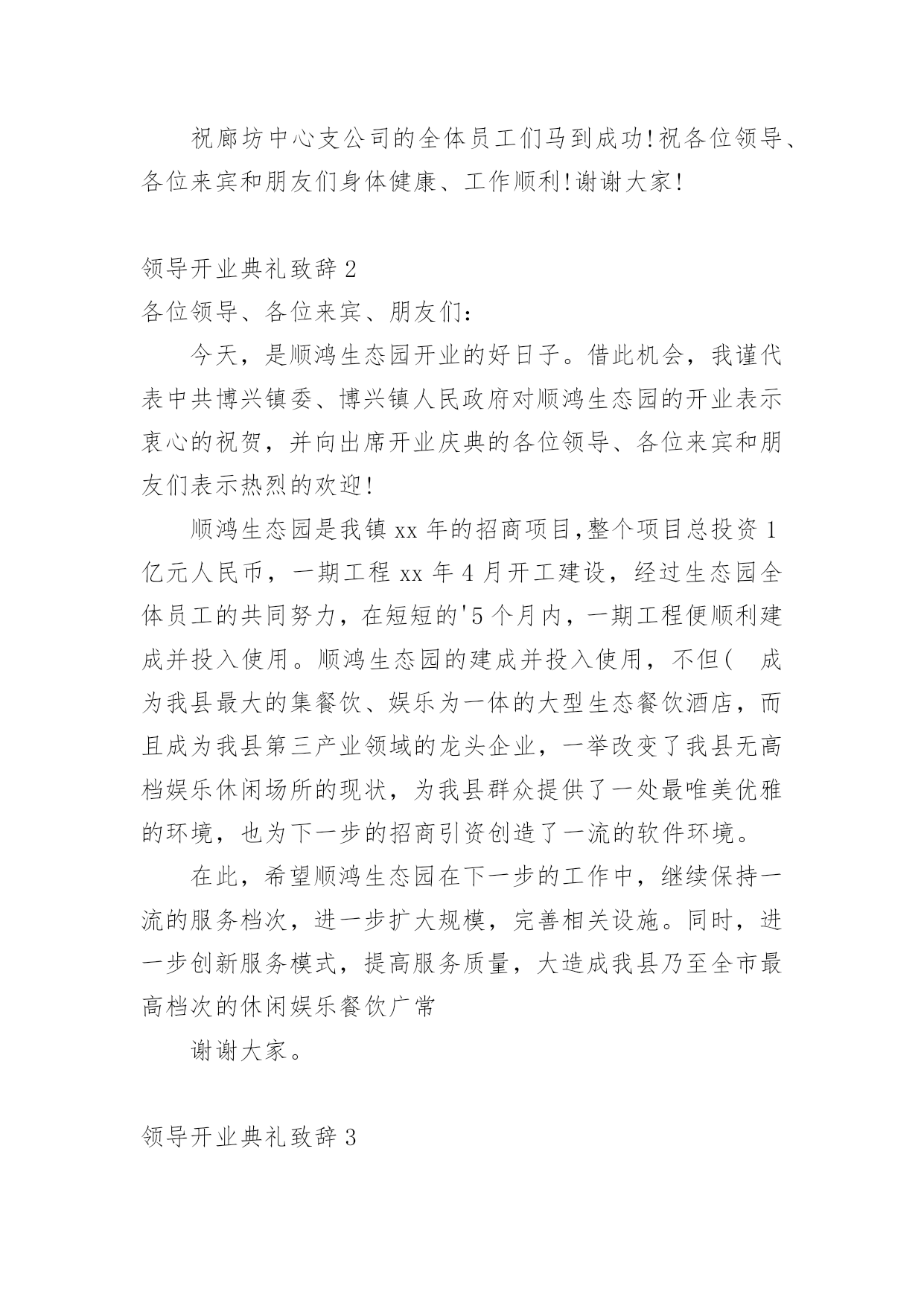 祝廊坊中心支公司的全体员工们马到成功!祝各位领导、各位来宾和朋友们身体健康、工作顺利!谢谢大家!

领导开业典礼致辞 2

各位领导、各位来宾、朋友们:

今天，是顺鸿生态园开业的好日子。借此机会，我谨代表中共博兴镇委、博兴镇人民政府对顺鸿生态园的开业表示衷心的祝贺，并向出席开业庆典的各位领导、各位来宾和朋友们表示热烈的欢迎!

顺鸿生态园是我镇 xx 年的招商项目,整个项目总投资 1 亿元人民币，一期工程 xx 年 4 月开工建设，经过生态园全体员工的共同努力，在短短的'5 个月内，一期工程便顺利建成并投入使用。顺鸿生态园的建成并投入使用，不但( 成为我县最大的集餐饮、娱乐为一体的大型生态餐饮酒店，而且成为我县第三产业领域的龙头企业，一举改变了我县无高档娱乐休闲场所的现状，为我县群众提供了一处最唯美优雅的环境，也为下一步的招商引资创造了一流的软件环境。

在此，希望顺鸿生态园在下一步的工作中，继续保持一流的服务档次，进一步扩大规模，完善相关设施。同时，进一步创新服务模式，提高服务质量，大造成我县乃至全市最高档次的休闲娱乐餐饮广常

谢谢大家。

领导开业典礼致辞 3